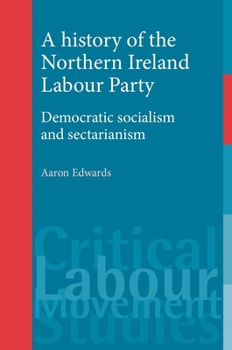 A history of the Northern Ireland Labour Party

Democratic socialism and sectarianism

Aaron Edwards

Critical Labour Movement Studies